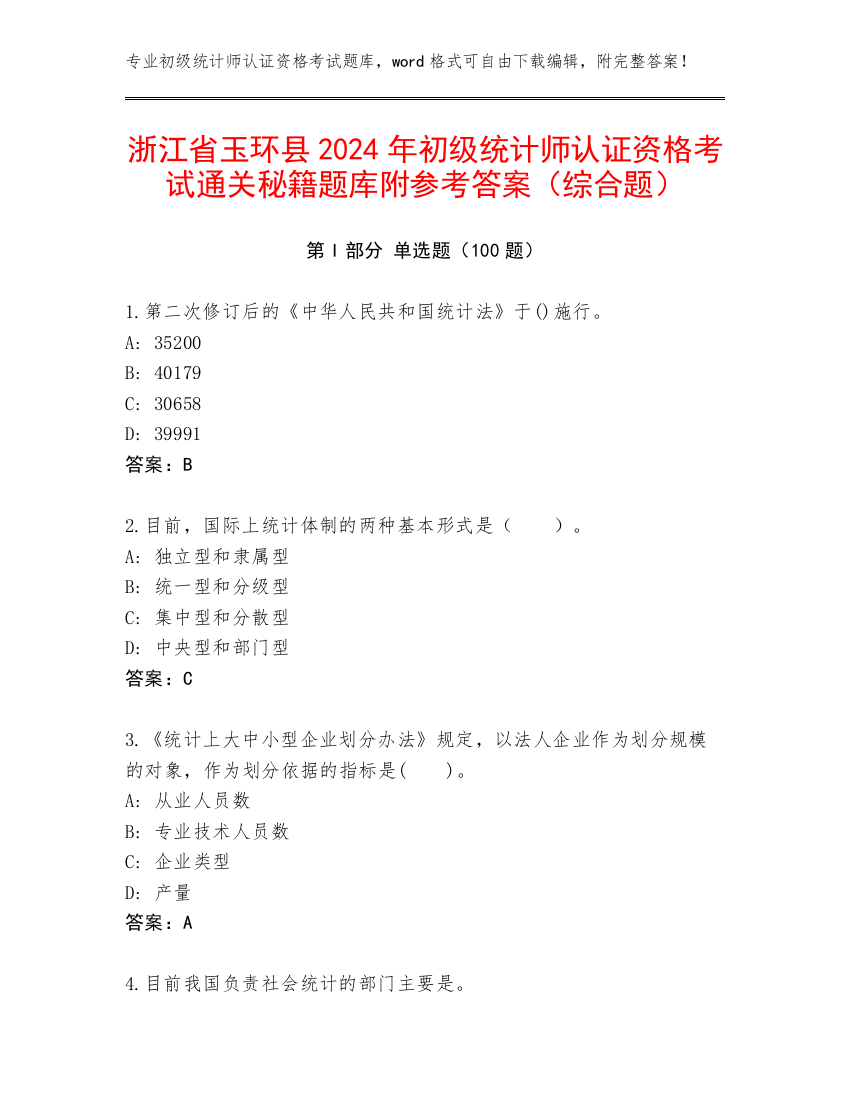 专业初级统计师认证资格考试题库，word 格式可自由下载编辑，附完整答案！

浙江省玉环县 2024 年初级统计师认证资格考试通关秘籍题库附参考答案（综合题）

第 I 部分 单选题（100 题）

1.第二次修订后的《中华人民共和国统计法》于()施行。
A: 35200
B: 40179
C: 30658
D: 39991
答案：B

2.目前，国际上统计体制的两种基本形式是（ ）。
A: 独立型和隶属型
B: 统一型和分级型
C: 集中型和分散型
D: 中央型和部门型
答案：C

3.《统计上大中小型企业划分办法》规定，以法人企业作为划分规模的对象，作为划分依据的指标是( )。
A: 从业人员数
B: 专业技术人员数
C: 企业类型
D: 产量
答案：A

4.目前我国负责社会统计的部门主要是。